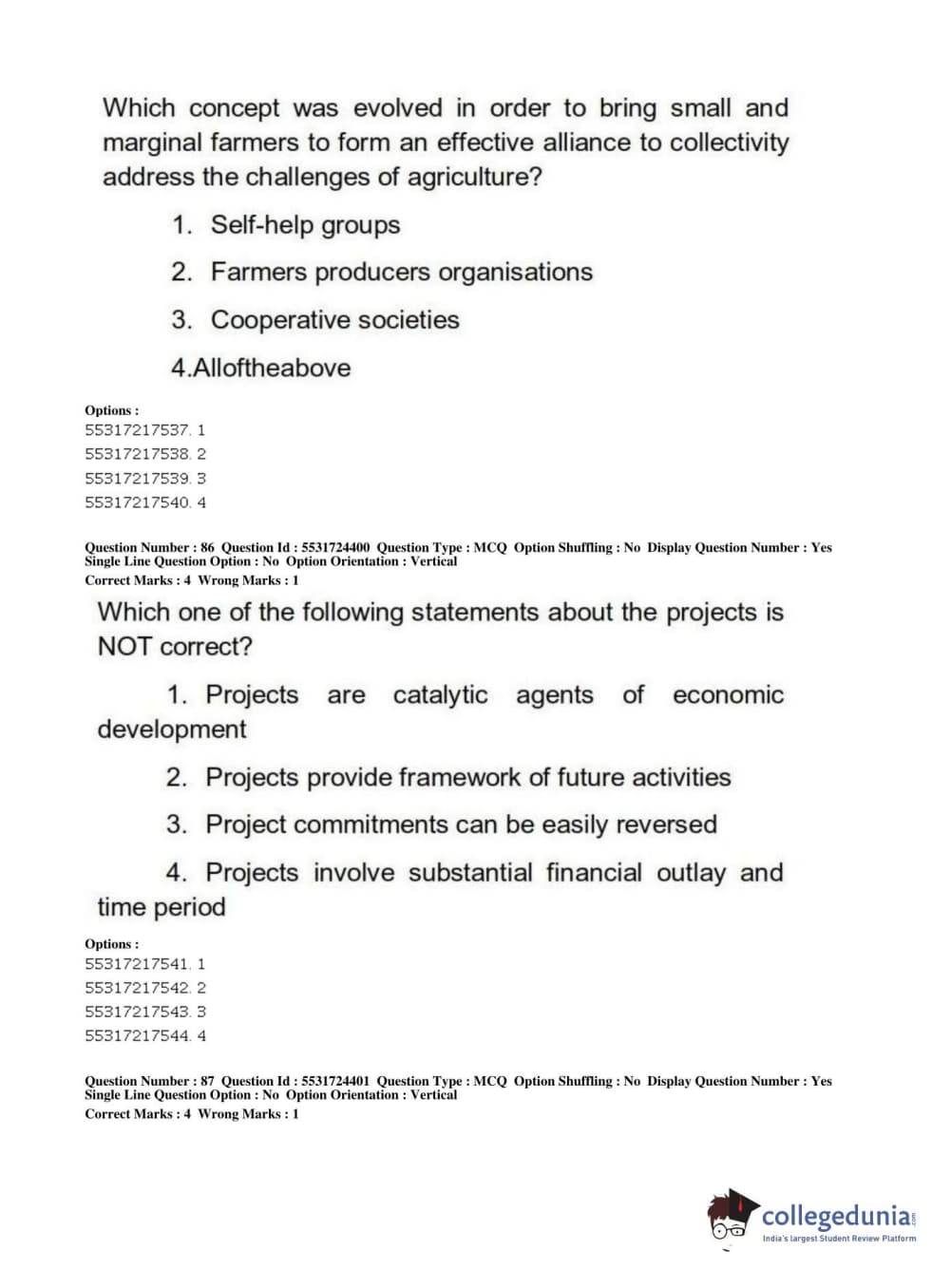 Which concept was evolved in order to bring small and marginal farmers to form an effective alliance to collectivity address the challenges of agriculture?

1. Self-help groups

2. Farmers producers organisations

3. Cooperative societies

4.Alloftheabove

Options :
55317217537. 1
55317217538. 2
55317217539. 3
55317217540. 4

Question Number : 86 Question Id : 5531724400 Question Type : MCQ Option Shuffling : No Display Question Number : Yes Single Line Question Option : No Option Orientation : Vertical
Correct Marks : 4 Wrong Marks : 1

Which one of the following statements about the projects is NOT correct?

1. Projects are catalytic agents of economic development

2. Projects provide framework of future activities

3. Project commitments can be easily reversed

4. Projects involve substantial financial outlay and time period

Options :
55317217541. 1
55317217542. 2
55317217543. 3
55317217544. 4

Question Number : 87 Question Id : 5531724401 Question Type : MCQ Option Shuffling : No Display Question Number : Yes Single Line Question Option : No Option Orientation : Vertical
Correct Marks : 4 Wrong Marks : 1

collegedunia.com
India's largest Student Review Platform